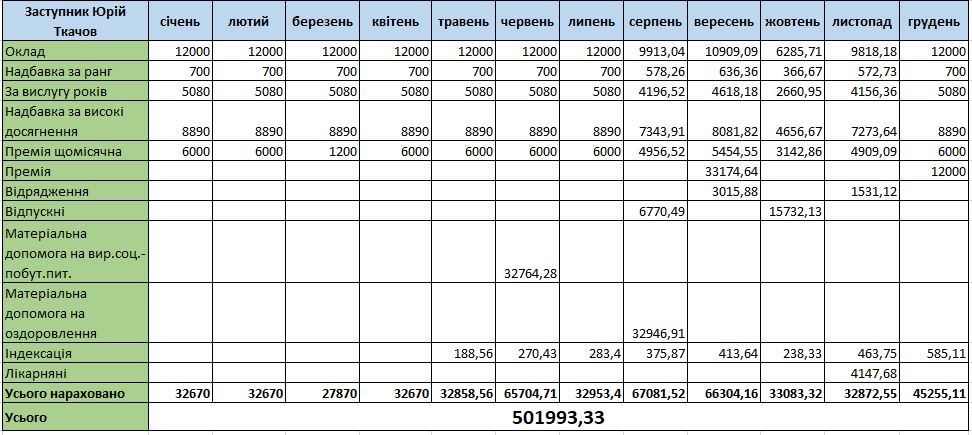 | Заступник Юрій Ткачов | січень | лютий | березень | квітень | травень | червень | липень | серпень | вересень | жовтень | листопад | грудень |
|---|---|---|---|---|---|---|---|---|---|---|---|---|
| Оклад | 12000 | 12000 | 12000 | 12000 | 12000 | 12000 | 12000 | 9913,04 | 10909,09 | 6285,71 | 9818,18 | 12000 |
| Надбавка за ранг | 700 | 700 | 700 | 700 | 700 | 700 | 700 | 578,26 | 636,36 | 366,67 | 572,73 | 700 |
| За вислугу років | 5080 | 5080 | 5080 | 5080 | 5080 | 5080 | 5080 | 4196,52 | 4618,18 | 2660,95 | 4156,36 | 5080 |
| Надбавка за високі досягнення | 8890 | 8890 | 8890 | 8890 | 8890 | 8890 | 8890 | 7343,91 | 8081,82 | 4656,67 | 7273,64 | 8890 |
| Премія щомісячна | 6000 | 6000 | 1200 | 6000 | 6000 | 6000 | 6000 | 4956,52 | 5454,55 | 3142,86 | 4909,09 | 6000 |
| Премія | | | | | | | | | 33174,64 | | | 12000 |
| Відрядження | | | | | | | | | 3015,88 | | 1531,12 | |
| Відпускні | | | | | | | | 6770,49 | | 15732,13 | | |
| Матеріальна допомога на вир.соц.-побут.пит. | | | | | | 32764,28 | | | | | | |
| Матеріальна допомога на оздоровлення | | | | | | | | 32946,91 | | | | |
| Індексація | | | | | 188,56 | 270,43 | 283,4 | 375,87 | 413,64 | 238,33 | 463,75 | 585,11 |
| Лікарняні | | | | | | | | | | | 4147,68 | |
| Усього нараховано | 32670 | 32670 | 27870 | 32670 | 32858,56 | 65704,71 | 32953,4 | 67081,52 | 66304,16 | 33083,32 | 32872,55 | 45255,11 |
| Усього | 501993,33 | | | | | | | | | | | |